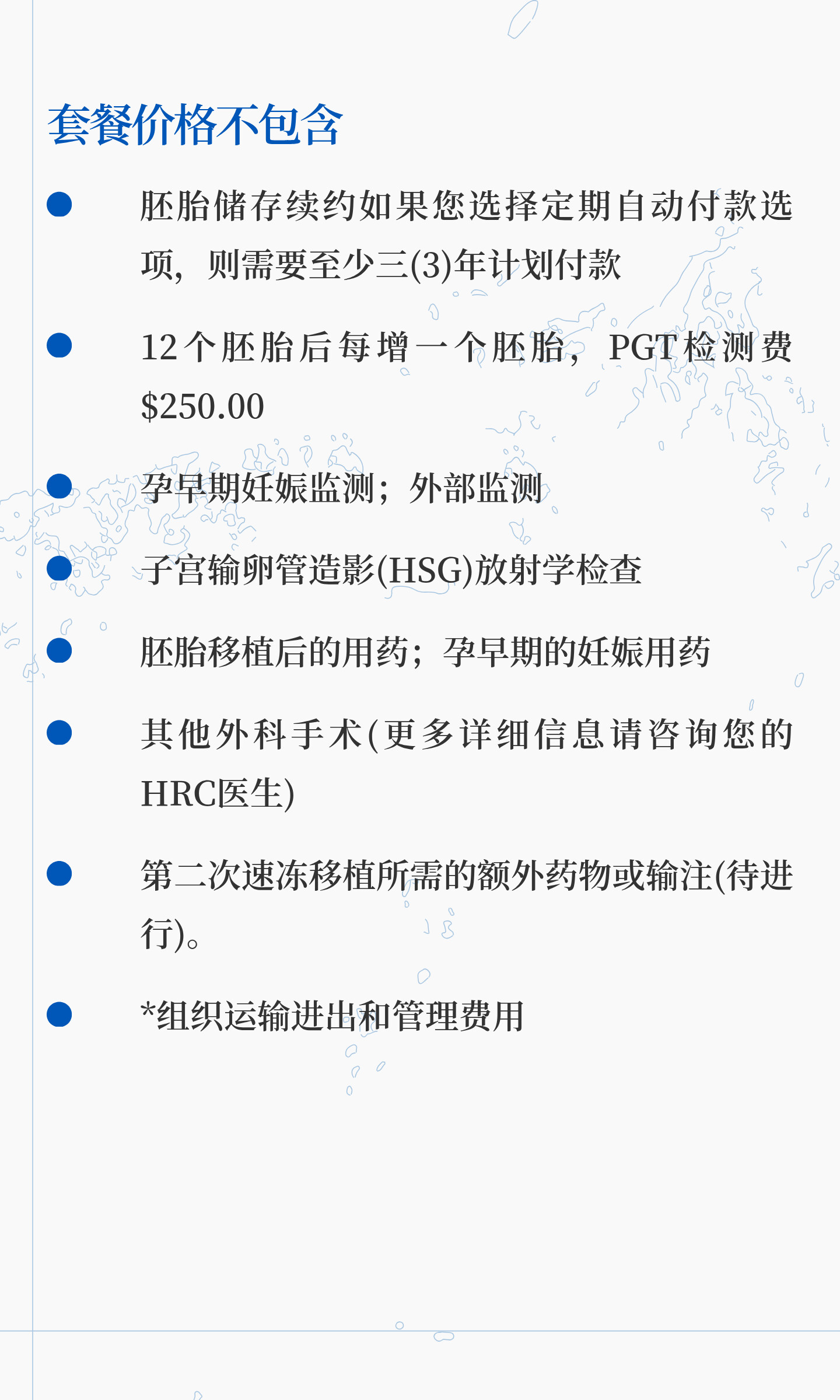 套餐价格不包含

• 胚胎储存续约如果您选择定期自动付款选项，则需要至少三(3)年计划付款

• 12个胚胎后每增一个胚胎，PGT检测费$250.00

• 孕早期妊娠监测；外部监测

• 子宫输卵管造影(HSG)放射学检查

• 胚胎移植后的用药；孕早期的妊娠用药

• 其他外科手术(更多详细信息请咨询您的HRC医生)

• 第二次速冻移植所需的额外药物或输注(待进行)。

• *组织运输进出和管理费用